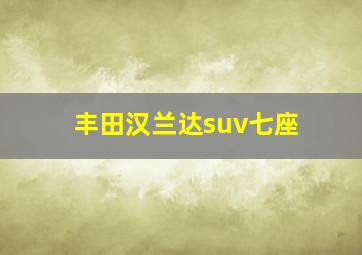 丰田汉兰达suv七座